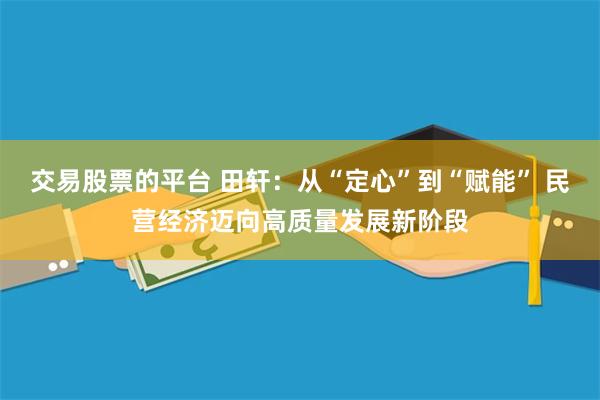 交易股票的平台 田轩：从“定心”到“赋能” 民营经济迈向高质量发展新阶段